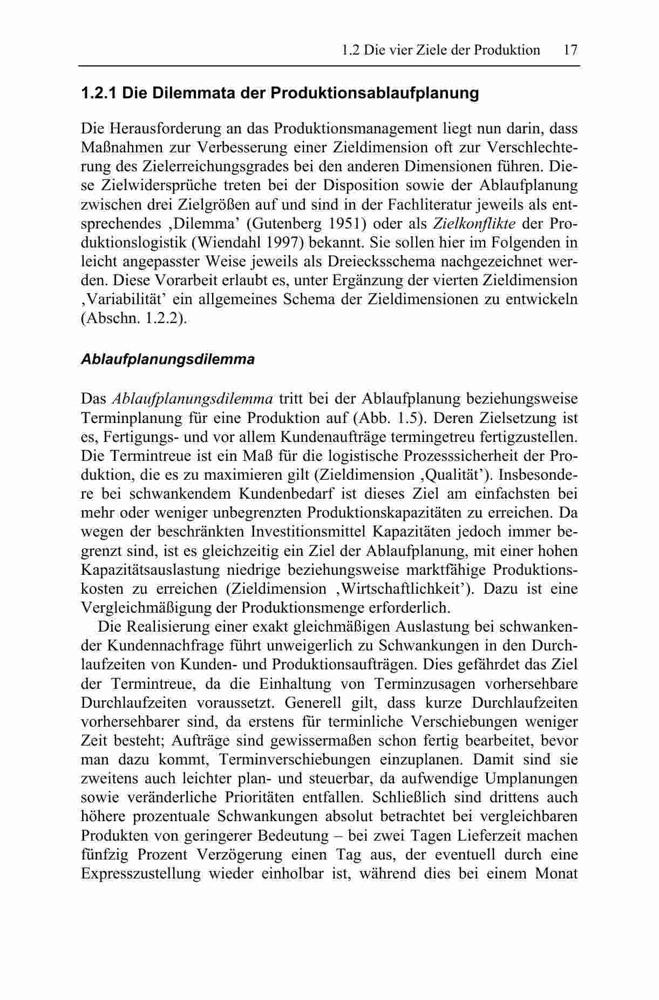 1.2 Die vier Ziele der Produktion 17

1.2.1 Die Dilemmata der Produktionsablaufplanung

Die Herausforderung an das Produktionsmanagement liegt nun darin, dass Maßnahmen zur Verbesserung einer Zieldimension oft zur Verschlechterung des Zielerreichungsgrades bei den anderen Dimensionen führen. Diese Zielwidersprüche treten bei der Disposition sowie der Ablaufplanung zwischen drei Zielgrößen auf und sind in der Fachliteratur jeweils als entsprechendes ‚Dilemma' (Gutenberg 1951) oder als Zielkonflikte der Produktionslogistik (Wiendahl 1997) bekannt. Sie sollen hier im Folgenden in leicht angepasster Weise jeweils als Dreiecksschema nachgezeichnet werden. Diese Vorarbeit erlaubt es, unter Ergänzung der vierten Zieldimension ‚Variabilität' ein allgemeines Schema der Zieldimensionen zu entwickeln (Abschn. 1.2.2).

Ablaufplanungsdilemma

Das Ablaufplanungsdilemma tritt bei der Ablaufplanung beziehungsweise Terminplanung für eine Produktion auf (Abb. 1.5). Deren Zielsetzung ist es, Fertigungs- und vor allem Kundenaufträge termingetreu fertigzustellen. Die Termintreue ist ein Maß für die logistische Prozesssicherheit der Produktion, die es zu maximieren gilt (Zieldimension ‚Qualität'). Insbesondere bei schwankendem Kundenbedarf ist dieses Ziel am einfachsten bei mehr oder weniger unbegrenzten Produktionskapazitäten zu erreichen. Da wegen der beschränkten Investitionsmittel Kapazitäten jedoch immer begrenzt sind, ist es gleichzeitig ein Ziel der Ablaufplanung, mit einer hohen Kapazitätsauslastung niedrige beziehungsweise marktfähige Produktionskosten zu erreichen (Zieldimension ‚Wirtschaftlichkeit'). Dazu ist eine Vergleichmäßigung der Produktionsmenge erforderlich.

Die Realisierung einer exakt gleichmäßigen Auslastung bei schwankender Kundennachfrage führt unweigerlich zu Schwankungen in den Durchlaufzeiten von Kunden- und Produktionsaufträgen. Dies gefährdet das Ziel der Termintreue, da die Einhaltung von Terminzusagen vorhersehbare Durchlaufzeiten voraussetzt. Generell gilt, dass kurze Durchlaufzeiten vorhersehbarer sind, da erstens für terminliche Verschiebungen weniger Zeit besteht; Aufträge sind gewissermaßen schon fertig bearbeitet, bevor man dazu kommt, Terminverschiebungen einzuplanen. Damit sind sie zweitens auch leichter plan- und steuerbar, da aufwendige Umplanungen sowie veränderliche Prioritäten entfallen. Schließlich sind drittens auch höhere prozentuale Schwankungen absolut betrachtet bei vergleichbaren Produkten von geringerer Bedeutung – bei zwei Tagen Lieferzeit machen fünfzig Prozent Verzögerung einen Tag aus, der eventuell durch eine Expresszustellung wieder einholbar ist, während dies bei einem Monat